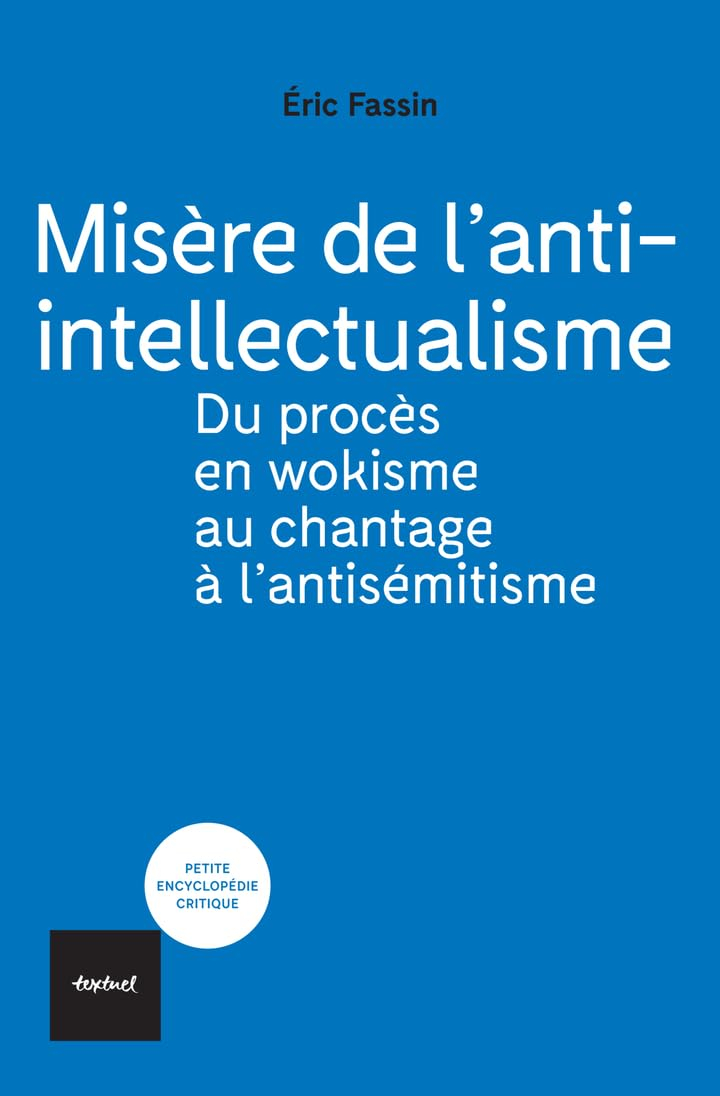 Éric Fassin

Misère de l'anti-intellectualisme

Du procès en wokisme au chantage à l'antisémitisme

PETITE ENCYCLOPÉDIE CRITIQUE

textuel